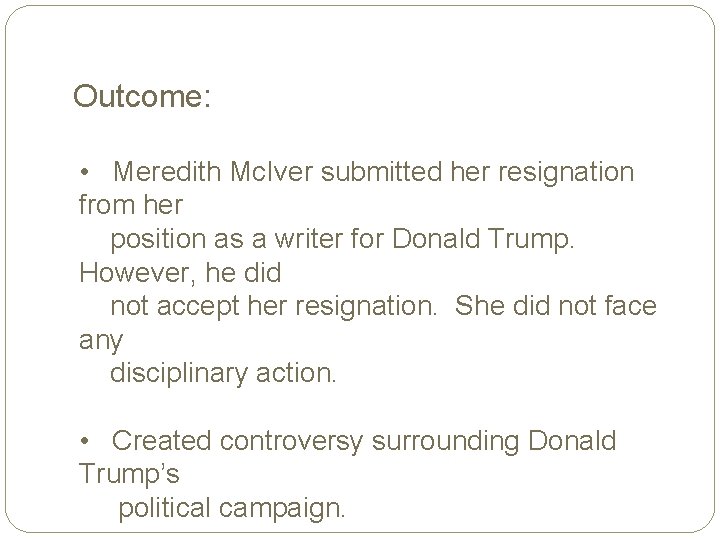 Outcome:

• Meredith McIver submitted her resignation from her position as a writer for Donald Trump. However, he did not accept her resignation. She did not face any disciplinary action.

• Created controversy surrounding Donald Trump's political campaign.